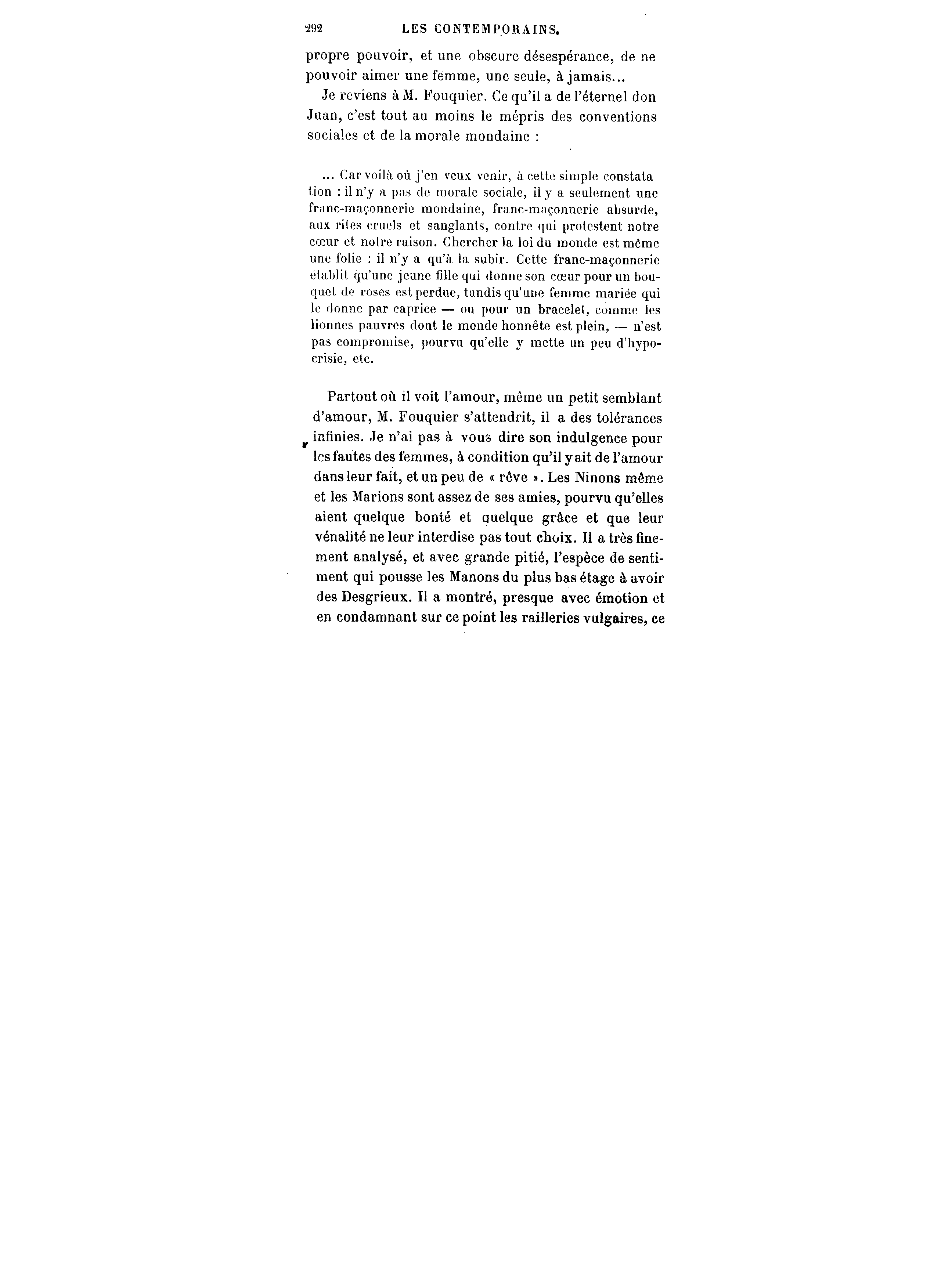 292 LES CONTEMPORAINS.

propre pouvoir, et une obscure désespérance, de ne pouvoir aimer une femme, une seule, à jamais...

Je reviens à M. Fouquier. Ce qu'il a de l'éternel don Juan, c'est tout au moins le mépris des conventions sociales et de la morale mondaine :

... Car voilà où j'en veux venir, à cette simple constatation : il n'y a pas de morale sociale, il y a seulement une franc-maçonnerie mondaine, franc-maçonnerie absurde, aux rites cruels et sanglants, contre qui protestent notre cœur et notre raison. Chercher la loi du monde est même une folie : il n'y a qu'à la subir. Cette franc-maçonnerie établit qu'une jeune fille qui donne son cœur pour un bouquet de roses est perdue, tandis qu'une femme mariée qui le donne par caprice — ou pour un bracelet, comme les lionnes pauvres dont le monde honnête est plein, — n'est pas compromise, pourvu qu'elle y mette un peu d'hypocrisie, etc.

Partout où il voit l'amour, même un petit semblant d'amour, M. Fouquier s'attendrit, il a des tolérances infinies. Je n'ai pas à vous dire son indulgence pour les fautes des femmes, à condition qu'il y ait de l'amour dans leur fait, et un peu de « rêve ». Les Ninons même et les Marions sont assez de ses amies, pourvu qu'elles aient quelque bonté et quelque grâce et que leur vénalité ne leur interdise pas tout choix. Il a très finement analysé, et avec grande pitié, l'espèce de sentiment qui pousse les Manons du plus bas étage à avoir des Desgrieux. Il a montré, presque avec émotion et en condamnant sur ce point les railleries vulgaires, ce